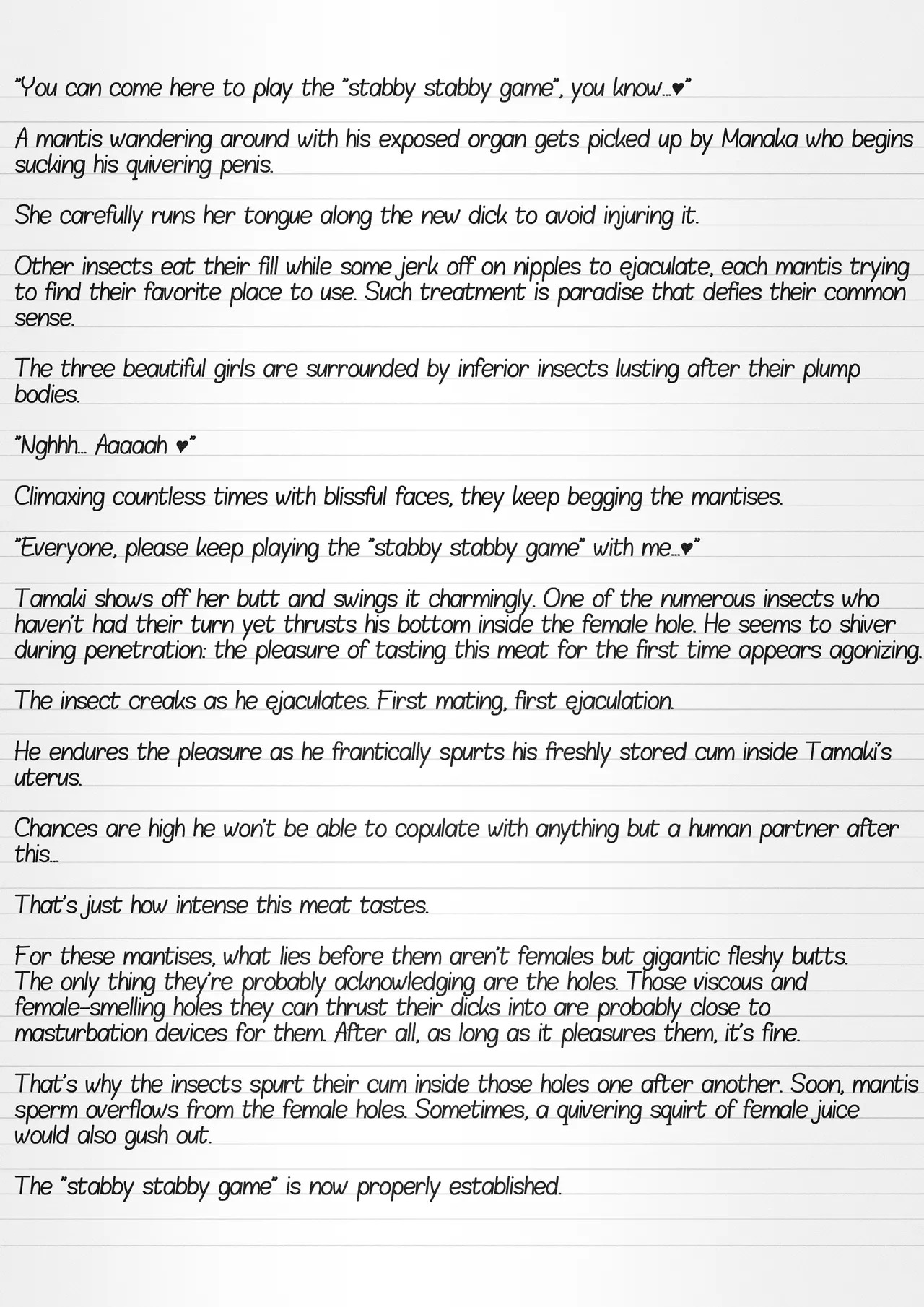 "You can come here to play the "stabby stabby game", you know...♥"

A mantis wandering around with his exposed organ gets picked up by Manaka who begins sucking his quivering penis.

She carefully runs her tongue along the new dick to avoid injuring it.

Other insects eat their fill while some jerk off on nipples to ejaculate, each mantis trying to find their favorite place to use. Such treatment is paradise that defies their common sense.

The three beautiful girls are surrounded by inferior insects lusting after their plump bodies.

"Nghhh... Aaaaah ♥"

Climaxing countless times with blissful faces, they keep begging the mantises.

"Everyone, please keep playing the "stabby stabby game" with me...♥"

Tamaki shows off her butt and swings it charmingly. One of the numerous insects who haven't had their turn yet thrusts his bottom inside the female hole. He seems to shiver during penetration: the pleasure of tasting this meat for the first time appears agonizing.

The insect creaks as he ejaculates. First mating, first ejaculation.

He endures the pleasure as he frantically spurts his freshly stored cum inside Tamaki's uterus.

Chances are high he won't be able to copulate with anything but a human partner after this...

That's just how intense this meat tastes.

For these mantises, what lies before them aren't females but gigantic fleshy butts. The only thing they're probably acknowledging are the holes. Those viscous and female-smelling holes they can thrust their dicks into are probably close to masturbation devices for them. After all, as long as it pleasures them, it's fine.

That's why the insects spurt their cum inside those holes one after another. Soon, mantis sperm overflows from the female holes. Sometimes, a quivering squirt of female juice would also gush out.

The "stabby stabby game" is now properly established.